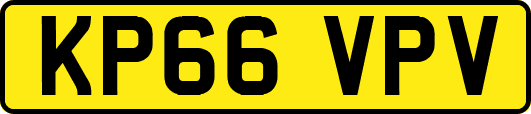 KP66 VPV